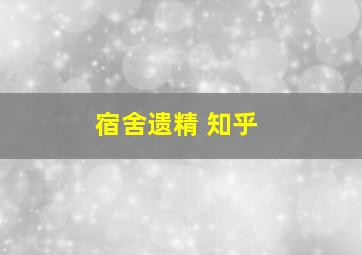 宿舍遗精 知乎